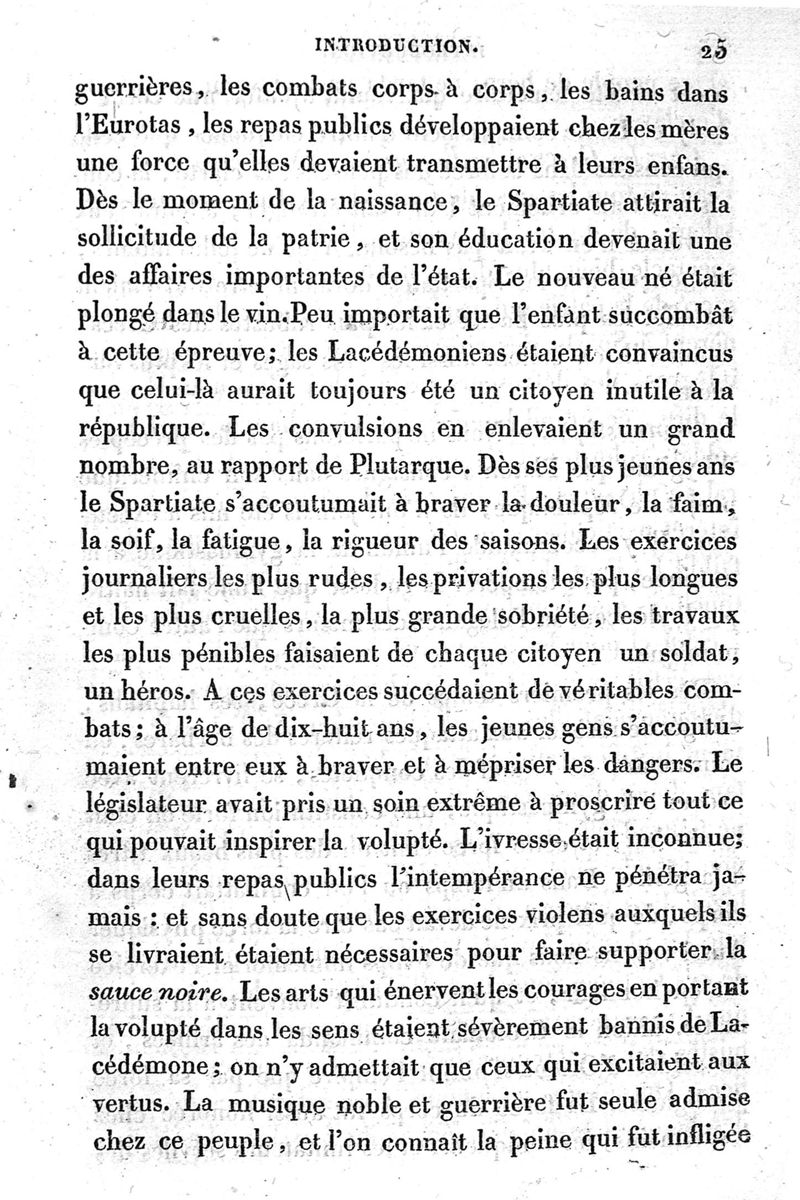 INTRODUCTION. 25

guerrières, les combats corps à corps, les bains dans l'Eurotas, les repas publics développaient chez les mères une force qu'elles devaient transmettre à leurs enfans. Dès le moment de la naissance, le Spartiate attirait la sollicitude de la patrie, et son éducation devenait une des affaires importantes de l'état. Le nouveau né était plongé dans le vin. Peu importait que l'enfant succombât à cette épreuve; les Lacédémoniens étaient convaincus que celui-là aurait toujours été un citoyen inutile à la république. Les convulsions en enlevaient un grand nombre, au rapport de Plutarque. Dès ses plus jeunes ans le Spartiate s'accoutumait à braver la douleur, la faim, la soif, la fatigue, la rigueur des saisons. Les exercices journaliers les plus rudes, les privations les plus longues et les plus cruelles, la plus grande sobriété, les travaux les plus pénibles faisaient de chaque citoyen un soldat, un héros. A ces exercices succédaient de véritables combats; à l'âge de dix-huit ans, les jeunes gens s'accoutumaient entre eux à braver et à mépriser les dangers. Le législateur avait pris un soin extrême à proscrire tout ce qui pouvait inspirer la volupté. L'ivresse était inconnue; dans leurs repas publics l'intempérance ne pénétra jamais : et sans doute que les exercices violens auxquels ils se livraient étaient nécessaires pour faire supporter la sauce noire. Les arts qui énervent les courages en portant la volupté dans les sens étaient sévèrement bannis de Lacédémone; on n'y admettait que ceux qui excitaient aux vertus. La musique noble et guerrière fut seule admise chez ce peuple, et l'on connaît la peine qui fut infligée